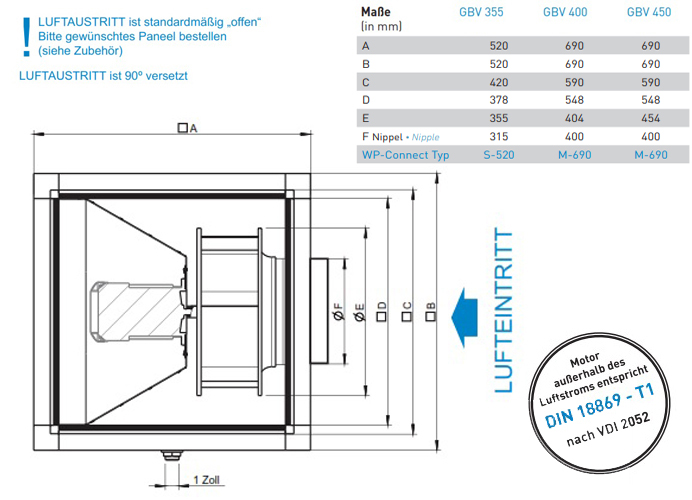 !
LUFTAUSTRITT ist standardmäßig „offen“
Bitte gewünschtes Paneel bestellen
(siehe Zubehör)

LUFTAUSTRITT ist 90º versetzt

| Maße (in mm) | GBV 355 | GBV 400 | GBV 450 |
|---|---|---|---|
| A | 520 | 690 | 690 |
| B | 520 | 690 | 690 |
| C | 420 | 590 | 590 |
| D | 378 | 548 | 548 |
| E | 355 | 404 | 454 |
| F Nippel • Nipple | 315 | 400 | 400 |
| WP-Connect Typ | S-520 | M-690 | M-690 |

□A

ØF ØE □D □C □B

LUFTEINTRITT

1 Zoll

Motor außerhalb des Luftstroms entspricht DIN 18869 - T1 nach VDI 2052